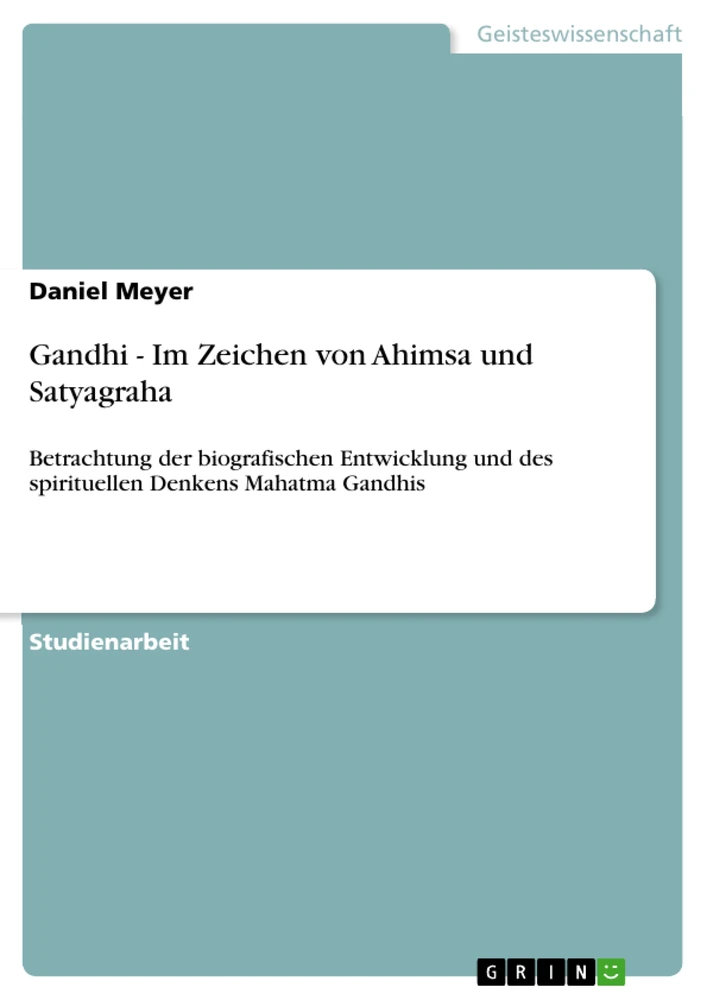 Geisteswissenschaft

Daniel Meyer

Gandhi - Im Zeichen von Ahimsa und Satyagraha

Betrachtung der biografischen Entwicklung und des spirituellen Denkens Mahatma Gandhis

Studienarbeit

GRIN